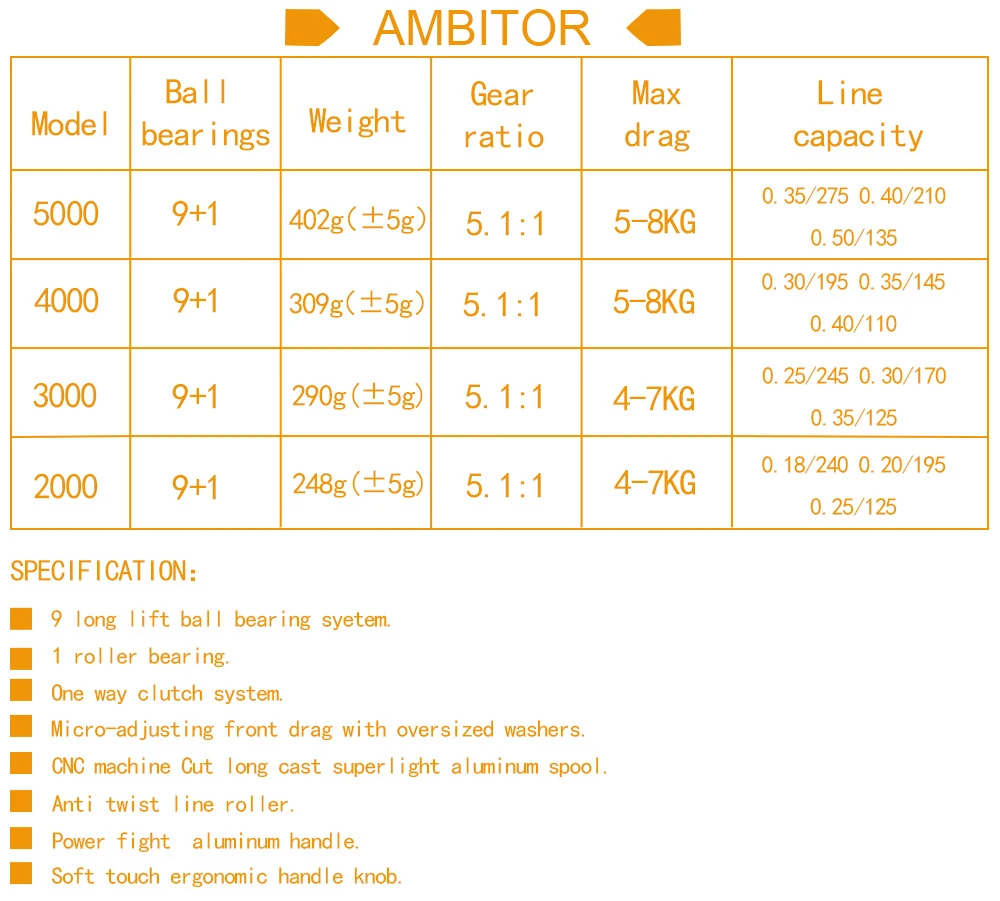 AMBITOR

| Model | Ball bearings | Weight | Gear ratio | Max drag | Line capacity |
|---|---|---|---|---|---|
| 5000 | 9+1 | 402g(±5g) | 5.1:1 | 5-8KG | 0.35/275 0.40/210 0.50/135 |
| 4000 | 9+1 | 309g(±5g) | 5.1:1 | 5-8KG | 0.30/195 0.35/145 0.40/110 |
| 3000 | 9+1 | 290g(±5g) | 5.1:1 | 4-7KG | 0.25/245 0.30/170 0.35/125 |
| 2000 | 9+1 | 248g(±5g) | 5.1:1 | 4-7KG | 0.18/240 0.20/195 0.25/125 |

SPECIFICATION:

9 long lift ball bearing syetem.

1 roller bearing.

One way clutch system.

Micro-adjusting front drag with oversized washers.

CNC machine Cut long cast superlight aluminum spool.

Anti twist line roller.

Power fight aluminum handle.

Soft touch ergonomic handle knob.